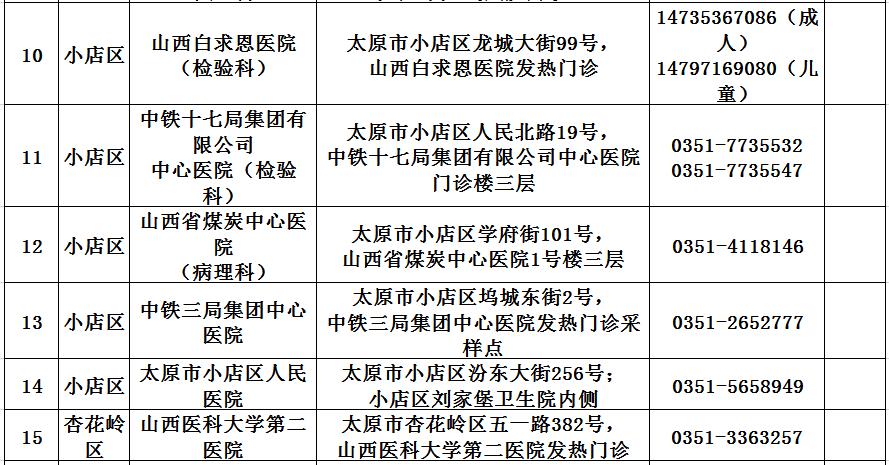 | 10 | 小店区 | 山西白求恩医院（检验科） | 太原市小店区龙城大街99号，山西白求恩医院发热门诊 | 14735367086（成人）14797169080（儿童） | |
|---|---|---|---|---|---|
| 11 | 小店区 | 中铁十七局集团有限公司中心医院（检验科） | 太原市小店区人民北路19号，中铁十七局集团有限公司中心医院门诊楼三层 | 0351-7735532 0351-7735547 | |
| 12 | 小店区 | 山西省煤炭中心医院（病理科） | 太原市小店区学府街101号，山西省煤炭中心医院1号楼三层 | 0351-4118146 | |
| 13 | 小店区 | 中铁三局集团中心医院 | 太原市小店区坞城东街2号，中铁三局集团中心医院发热门诊采样点 | 0351-2652777 | |
| 14 | 小店区 | 太原市小店区人民医院 | 太原市小店区汾东大街256号；小店区刘家堡卫生院内侧 | 0351-5658949 | |
| 15 | 杏花岭区 | 山西医科大学第二医院 | 太原市杏花岭区五一路382号，山西医科大学第二医院发热门诊 | 0351-3363257 | |